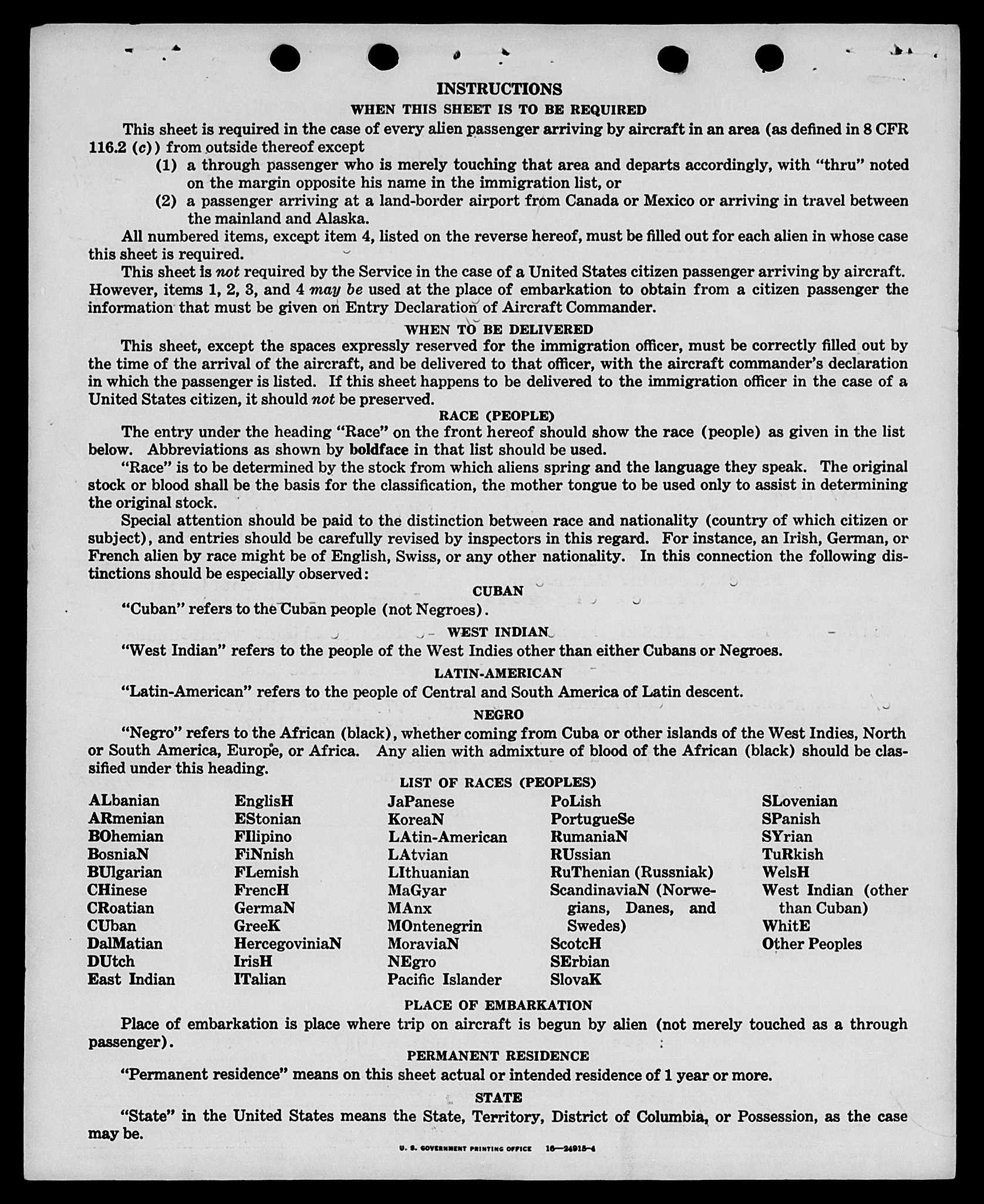 INSTRUCTIONS

WHEN THIS SHEET IS TO BE REQUIRED

This sheet is required in the case of every alien passenger arriving by aircraft in an area (as defined in 8 CFR 116.2 (c)) from outside thereof except

(1) a through passenger who is merely touching that area and departs accordingly, with "thru" noted on the margin opposite his name in the immigration list, or

(2) a passenger arriving at a land-border airport from Canada or Mexico or arriving in travel between the mainland and Alaska.

All numbered items, except item 4, listed on the reverse hereof, must be filled out for each alien in whose case this sheet is required.

This sheet is not required by the Service in the case of a United States citizen passenger arriving by aircraft. However, items 1, 2, 3, and 4 may be used at the place of embarkation to obtain from a citizen passenger the information that must be given on Entry Declaration of Aircraft Commander.

WHEN TO BE DELIVERED

This sheet, except the spaces expressly reserved for the immigration officer, must be correctly filled out by the time of the arrival of the aircraft, and be delivered to that officer, with the aircraft commander's declaration in which the passenger is listed. If this sheet happens to be delivered to the immigration officer in the case of a United States citizen, it should not be preserved.

RACE (PEOPLE)

The entry under the heading "Race" on the front hereof should show the race (people) as given in the list below. Abbreviations as shown by boldface in that list should be used.

"Race" is to be determined by the stock from which aliens spring and the language they speak. The original stock or blood shall be the basis for the classification, the mother tongue to be used only to assist in determining the original stock.

Special attention should be paid to the distinction between race and nationality (country of which citizen or subject), and entries should be carefully revised by inspectors in this regard. For instance, an Irish, German, or French alien by race might be of English, Swiss, or any other nationality. In this connection the following distinctions should be especially observed:

CUBAN

"Cuban" refers to the Cuban people (not Negroes).

WEST INDIAN

"West Indian" refers to the people of the West Indies other than either Cubans or Negroes.

LATIN-AMERICAN

"Latin-American" refers to the people of Central and South America of Latin descent.

NEGRO

"Negro" refers to the African (black), whether coming from Cuba or other islands of the West Indies, North or South America, Europe, or Africa. Any alien with admixture of blood of the African (black) should be classified under this heading.

LIST OF RACES (PEOPLES)

ALbanian
ARmenian
BOhemian
BosniaN
BUlgarian
CHinese
CRoatian
CUban
DalMatian
DUtch
East Indian

EnglisH
EStonian
FIlipino
FiNnish
FLemish
FrencH
GermaN
GreeK
HercegoviniaN
IrisH
ITalian

JaPanese
KoreaN
LAtin-American
LAtvian
LIthuanian
MaGyar
MAnx
MOntenegrin
MoraviaN
NEgro
Pacific Islander

PoLish
PortugueSe
RumaniaN
RUssian
RuThenian (Russniak)
ScandinaviaN (Norwegians, Danes, and Swedes)
ScotcH
SErbian
SlovaK

SLovenian
SPanish
SYrian
TuRkish
WelsH
West Indian (other than Cuban)
WhitE
Other Peoples

PLACE OF EMBARKATION

Place of embarkation is place where trip on aircraft is begun by alien (not merely touched as a through passenger).

PERMANENT RESIDENCE

"Permanent residence" means on this sheet actual or intended residence of 1 year or more.

STATE

"State" in the United States means the State, Territory, District of Columbia, or Possession, as the case may be.

U. S. GOVERNMENT PRINTING OFFICE 16—24915-4